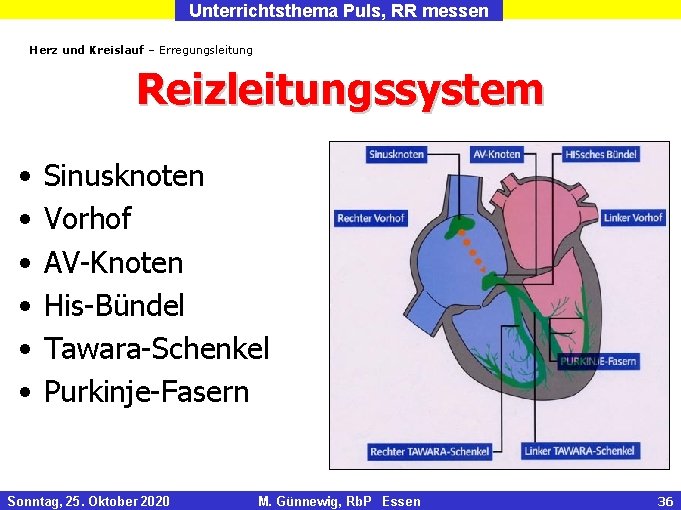 Unterrichtsthema Puls, RR messen

Herz und Kreislauf – Erregungsleitung

Reizleitungssystem

• Sinusknoten
• Vorhof
• AV-Knoten
• His-Bündel
• Tawara-Schenkel
• Purkinje-Fasern

Sinusknoten
AV-Knoten
HISsches Bündel
Rechter Vorhof
Linker Vorhof
PURKINJE-Fasern
Rechter TAWARA-Schenkel
Linker TAWARA-Schenkel

Sonntag, 25. Oktober 2020 M. Günnewig, RbP Essen 36